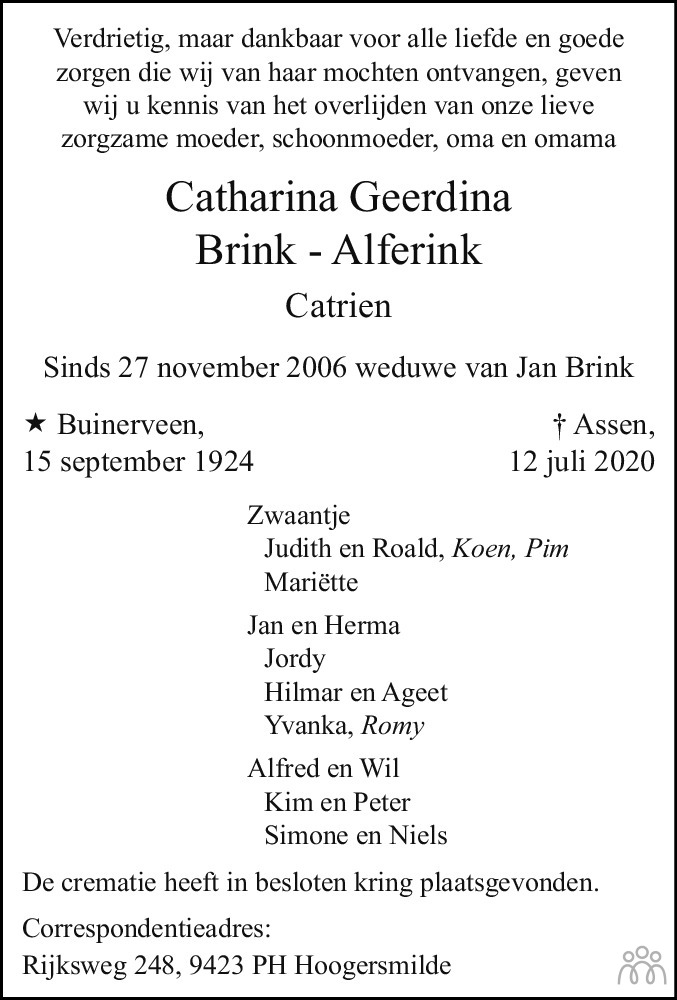 Verdrietig, maar dankbaar voor alle liefde en goede zorgen die wij van haar mochten ontvangen, geven wij u kennis van het overlijden van onze lieve zorgzame moeder, schoonmoeder, oma en omama

Catharina Geerdina
Brink - Alferink

Catrien

Sinds 27 november 2006 weduwe van Jan Brink

★ Buinerveen,
15 september 1924

† Assen,
12 juli 2020

Zwaantje
Judith en Roald, Koen, Pim
Mariëtte

Jan en Herma
Jordy
Hilmar en Ageet
Yvanka, Romy

Alfred en Wil
Kim en Peter
Simone en Niels

De crematie heeft in besloten kring plaatsgevonden.

Correspondentieadres:
Rijksweg 248, 9423 PH Hoogersmilde